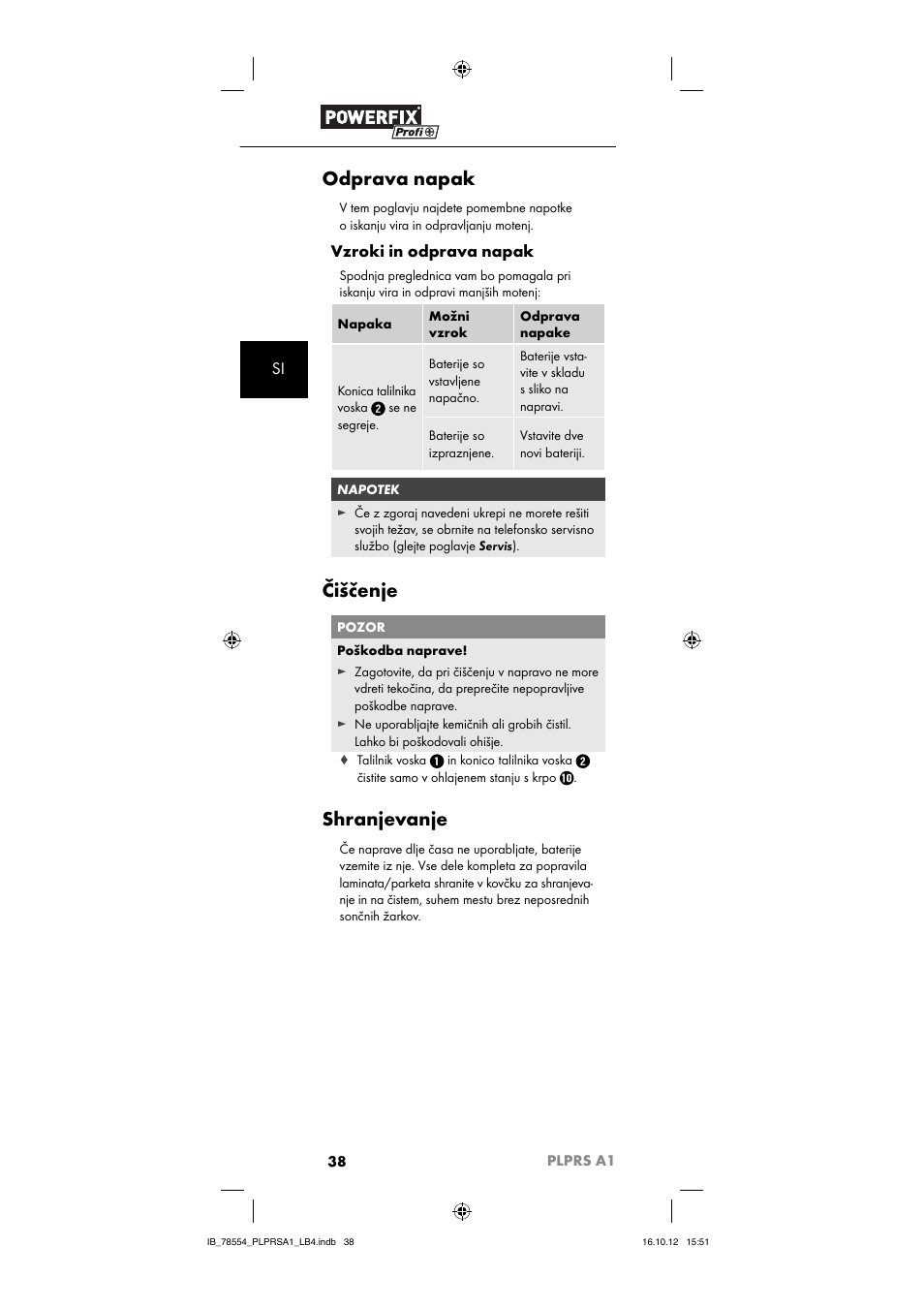 POWERFIX Profi

SI

Odprava napak

V tem poglavju najdete pomembne napotke o iskanju vira in odpravljanju motenj.

Vzroki in odprava napak

Spodnja preglednica vam bo pomagala pri iskanju vira in odpravi manjših motenj:

| Napaka | Možni vzrok | Odprava napake |
|---|---|---|
| Konica talilnika voska 2 se ne segreje. | Baterije so vstavljene napačno. | Baterije vstavite v skladu s sliko na napravi. |
| | Baterije so izpraznjene. | Vstavite dve novi bateriji. |

NAPOTEK
► Če z zgoraj navedeni ukrepi ne morete rešiti svojih težav, se obrnite na telefonsko servisno službo (glejte poglavje Servis).

Čiščenje

POZOR
Poškodba naprave!
► Zagotovite, da pri čiščenju v napravo ne more vdreti tekočina, da preprečite nepopravljive poškodbe naprave.
► Ne uporabljajte kemičnih ali grobih čistil. Lahko bi poškodovali ohišje.
♦ Talilnik voska 1 in konico talilnika voska 2 čistite samo v ohlajenem stanju s krpo 10.

Shranjevanje

Če naprave dlje časa ne uporabljate, baterije vzemite iz nje. Vse dele kompleta za popravila laminata/parketa shranite v kovčku za shranjevanje in na čistem, suhem mestu brez neposrednih sončnih žarkov.

38 PLPRS A1

IB_78554_PLPRSA1_LB4.indb 38 16.10.12 15:51